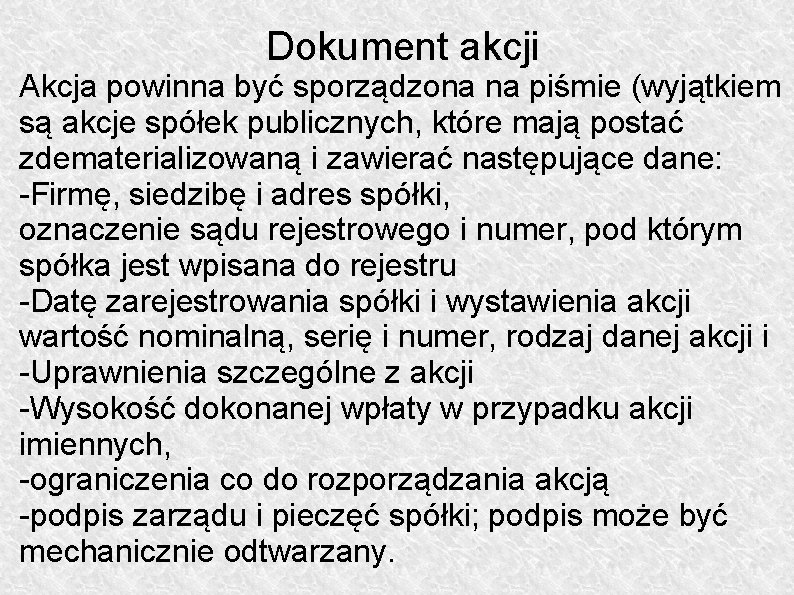 Dokument akcji

Akcja powinna być sporządzona na piśmie (wyjątkiem są akcje spółek publicznych, które mają postać zdematerializowaną i zawierać następujące dane:
-Firmę, siedzibę i adres spółki,
oznaczenie sądu rejestrowego i numer, pod którym spółka jest wpisana do rejestru
-Datę zarejestrowania spółki i wystawienia akcji wartość nominalną, serię i numer, rodzaj danej akcji i
-Uprawnienia szczególne z akcji
-Wysokość dokonanej wpłaty w przypadku akcji imiennych,
-ograniczenia co do rozporządzania akcją
-podpis zarządu i pieczęć spółki; podpis może być mechanicznie odtwarzany.